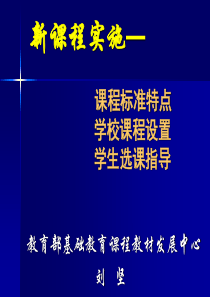 新课程实施—

课程标准特点
学校课程设置
学生选课指导

教育部基础教育课程教材发展中心

刘 坚